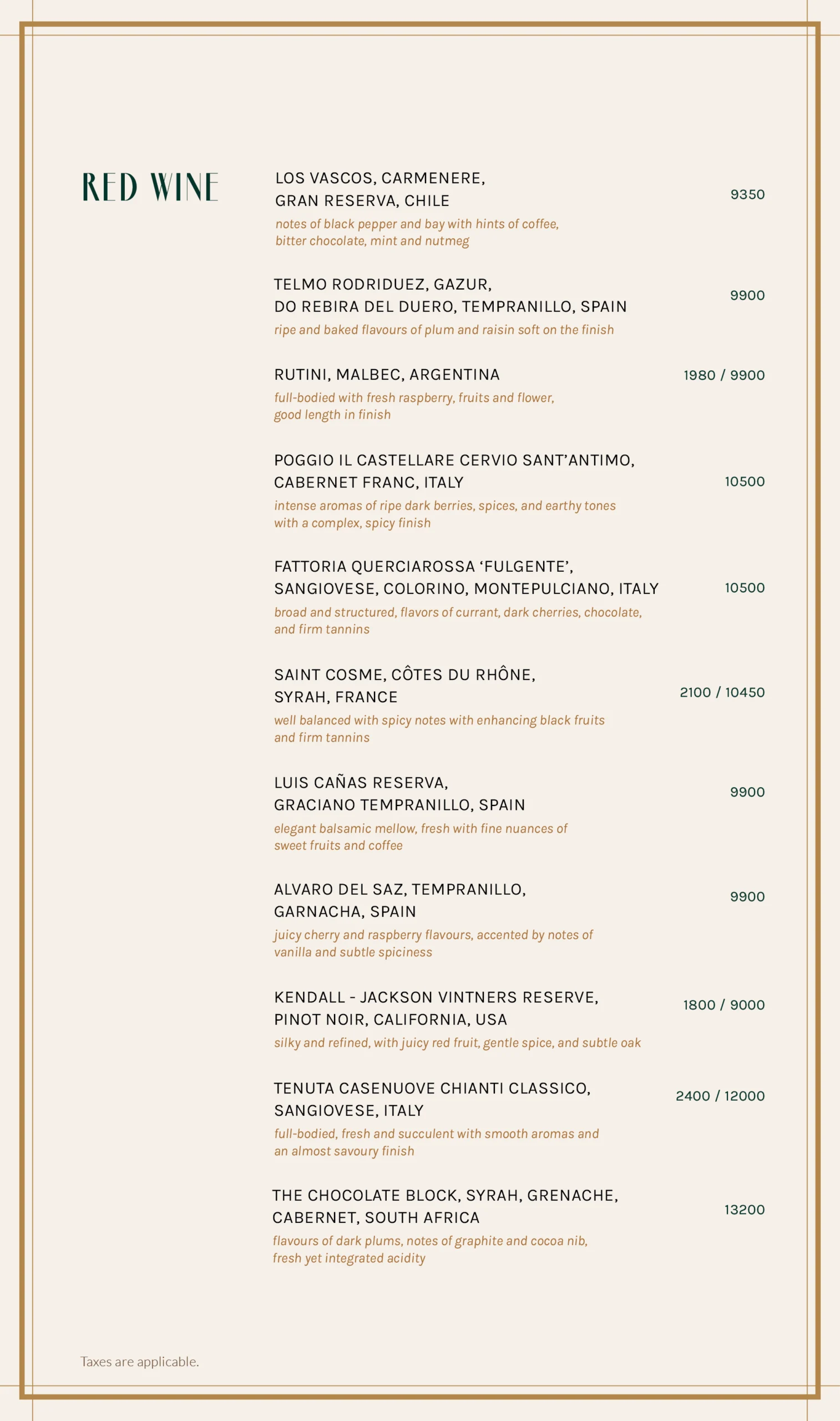 RED WINE

LOS VASCOS, CARMENERE, GRAN RESERVA, CHILE
9350
notes of black pepper and bay with hints of coffee, bitter chocolate, mint and nutmeg

TELMO RODRIDUEZ, GAZUR, DO REBIRA DEL DUERO, TEMPRANILLO, SPAIN
9900
ripe and baked flavours of plum and raisin soft on the finish

RUTINI, MALBEC, ARGENTINA
1980 / 9900
full-bodied with fresh raspberry, fruits and flower, good length in finish

POGGIO IL CASTELLARE CERVIO SANT'ANTIMO, CABERNET FRANC, ITALY
10500
intense aromas of ripe dark berries, spices, and earthy tones with a complex, spicy finish

FATTORIA QUERCIAROSSA 'FULGENTE', SANGIOVESE, COLORINO, MONTEPULCIANO, ITALY
10500
broad and structured, flavors of currant, dark cherries, chocolate, and firm tannins

SAINT COSME, CÔTES DU RHÔNE, SYRAH, FRANCE
2100 / 10450
well balanced with spicy notes with enhancing black fruits and firm tannins

LUIS CAÑAS RESERVA, GRACIANO TEMPRANILLO, SPAIN
9900
elegant balsamic mellow, fresh with fine nuances of sweet fruits and coffee

ALVARO DEL SAZ, TEMPRANILLO, GARNACHA, SPAIN
9900
juicy cherry and raspberry flavours, accented by notes of vanilla and subtle spiciness

KENDALL - JACKSON VINTNERS RESERVE, PINOT NOIR, CALIFORNIA, USA
1800 / 9000
silky and refined, with juicy red fruit, gentle spice, and subtle oak

TENUTA CASENUOVE CHIANTI CLASSICO, SANGIOVESE, ITALY
2400 / 12000
full-bodied, fresh and succulent with smooth aromas and an almost savoury finish

THE CHOCOLATE BLOCK, SYRAH, GRENACHE, CABERNET, SOUTH AFRICA
13200
flavours of dark plums, notes of graphite and cocoa nib, fresh yet integrated acidity

Taxes are applicable.